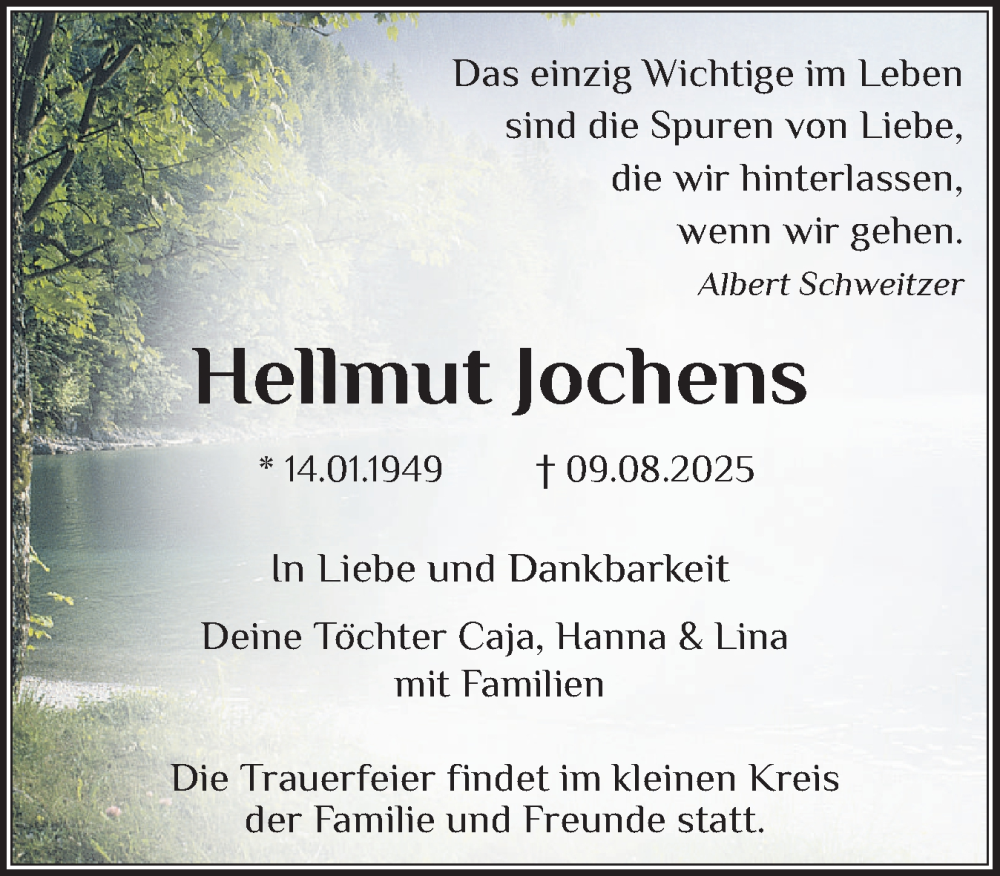 Das einzig Wichtige im Leben
sind die Spuren von Liebe,
die wir hinterlassen,
wenn wir gehen.
Albert Schweitzer

Hellmut Jochens

* 14.01.1949 † 09.08.2025

In Liebe und Dankbarkeit

Deine Töchter Caja, Hanna & Lina
mit Familien

Die Trauerfeier findet im kleinen Kreis
der Familie und Freunde statt.